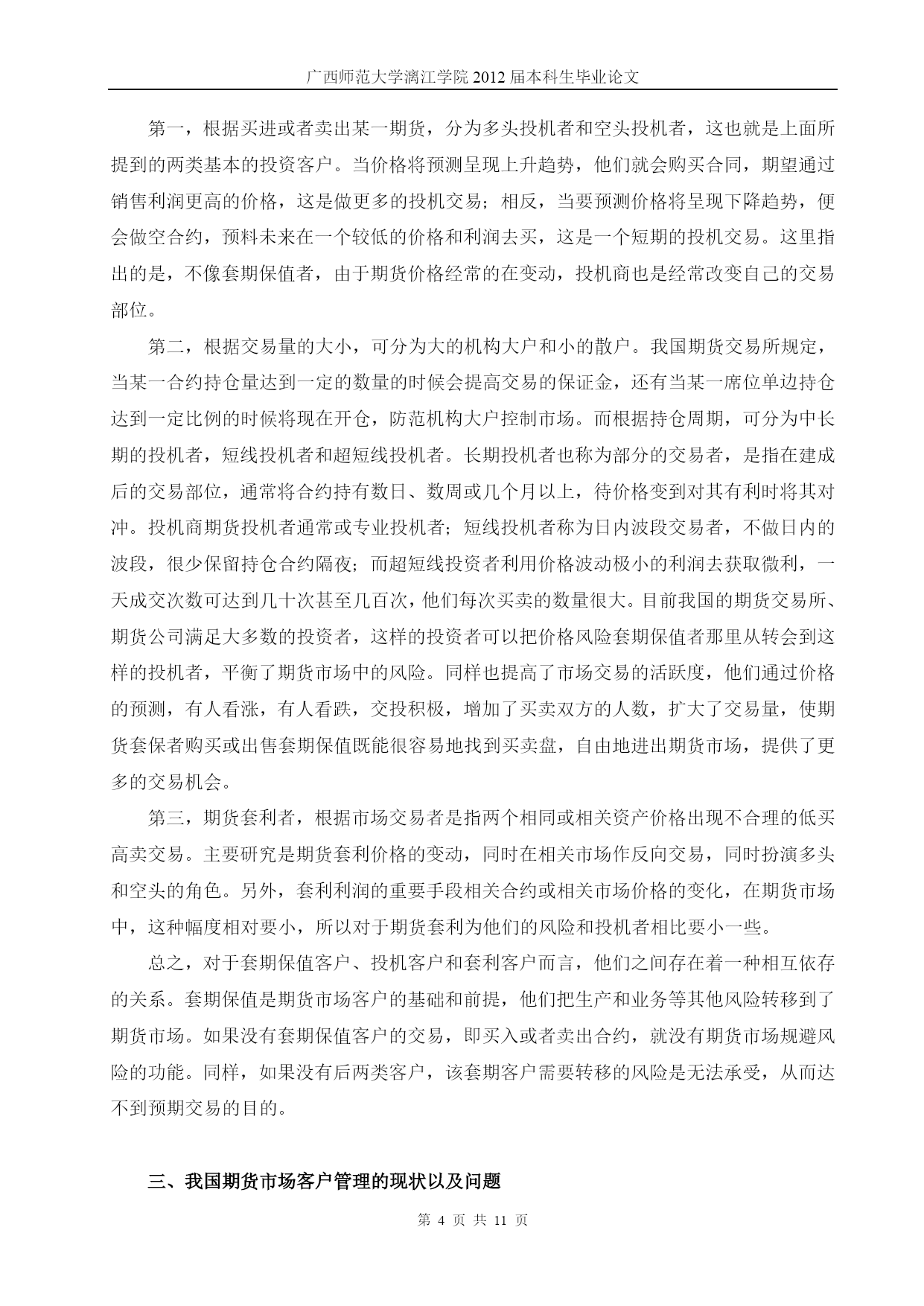 广西师范大学漓江学院 2012 届本科生毕业论文

第一，根据买进或者卖出某一期货，分为多头投机者和空头投机者，这也就是上面所提到的两类基本的投资客户。当价格将预测呈现上升趋势，他们就会购买合同，期望通过销售利润更高的价格，这是做更多的投机交易；相反，当要预测价格将呈现下降趋势，便会做空合约，预料未来在一个较低的价格和利润去买，这是一个短期的投机交易。这里指出的是，不像套期保值者，由于期货价格经常的在变动，投机商也是经常改变自己的交易部位。

第二，根据交易量的大小，可分为大的机构大户和小的散户。我国期货交易所规定，当某一合约持仓量达到一定的数量的时候会提高交易的保证金，还有当某一席位单边持仓达到一定比例的时候将现在开仓，防范机构大户控制市场。而根据持仓周期，可分为中长期的投机者，短线投机者和超短线投机者。长期投机者也称为部分的交易者，是指在建成后的交易部位，通常将合约持有数日、数周或几个月以上，待价格变到对其有利时将其对冲。投机商期货投机者通常或专业投机者；短线投机者称为日内波段交易者，不做日内的波段，很少保留持仓合约隔夜；而超短线投资者利用价格波动极小的利润去获取微利，一天成交次数可达到几十次甚至几百次，他们每次买卖的数量很大。目前我国的期货交易所、期货公司满足大多数的投资者，这样的投资者可以把价格风险套期保值者那里从转会到这样的投机者，平衡了期货市场中的风险。同样也提高了市场交易的活跃度，他们通过价格的预测，有人看涨，有人看跌，交投积极，增加了买卖双方的人数，扩大了交易量，使期货套保者购买或出售套期保值既能很容易地找到买卖盘，自由地进出期货市场，提供了更多的交易机会。

第三，期货套利者，根据市场交易者是指两个相同或相关资产价格出现不合理的低买高卖交易。主要研究是期货套利价格的变动，同时在相关市场作反向交易，同时扮演多头和空头的角色。另外，套利利润的重要手段相关合约或相关市场价格的变化，在期货市场中，这种幅度相对要小，所以对于期货套利为他们的风险和投机者相比要小一些。

总之，对于套期保值客户、投机客户和套利客户而言，他们之间存在着一种相互依存的关系。套期保值是期货市场客户的基础和前提，他们把生产和业务等其他风险转移到了期货市场。如果没有套期保值客户的交易，即买入或者卖出合约，就没有期货市场规避风险的功能。同样，如果没有后两类客户，该套期客户需要转移的风险是无法承受，从而达不到预期交易的目的。

三、我国期货市场客户管理的现状以及问题

第 4 页 共 11 页